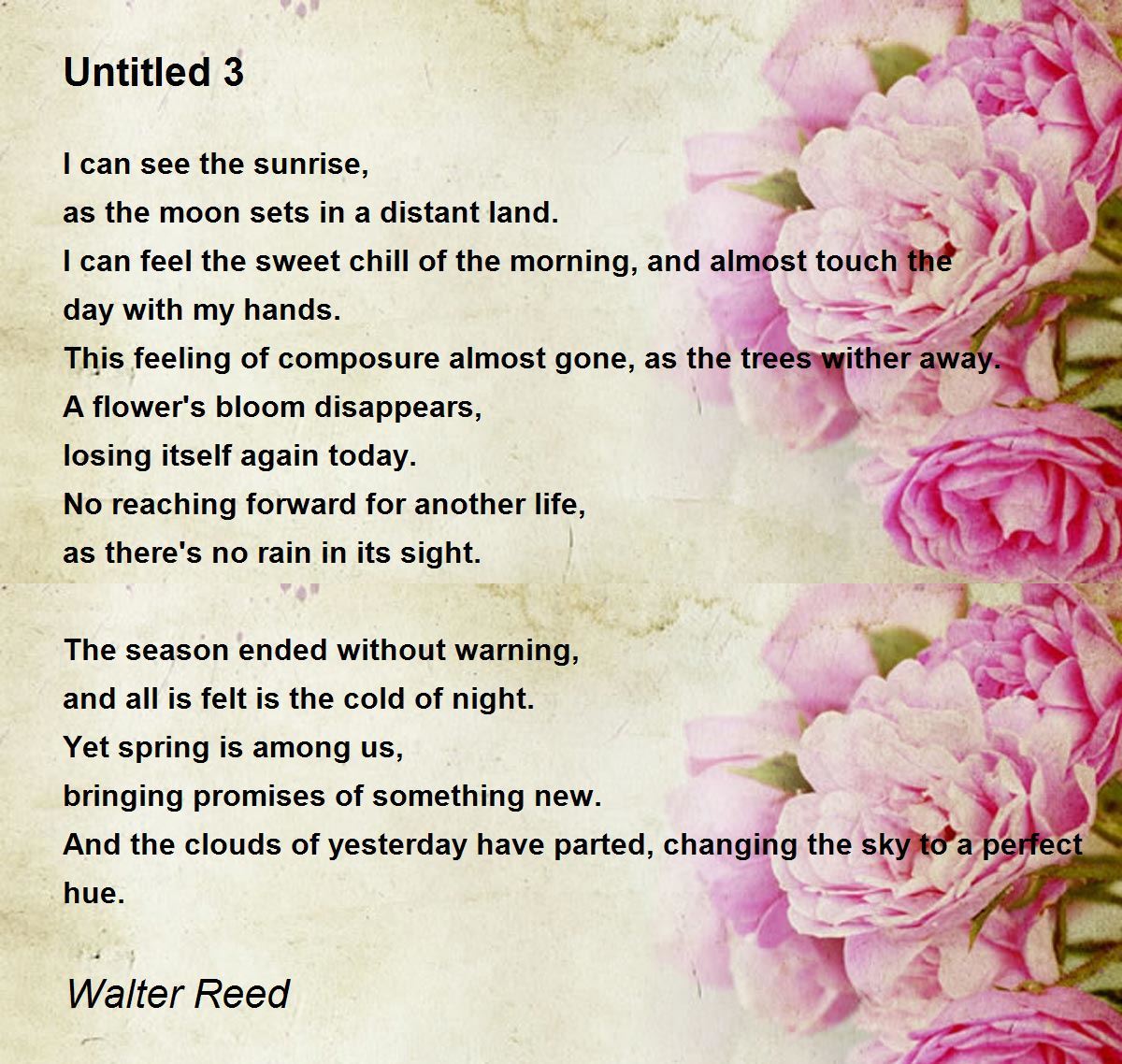 Untitled 3

I can see the sunrise,
as the moon sets in a distant land.
I can feel the sweet chill of the morning, and almost touch the
day with my hands.
This feeling of composure almost gone, as the trees wither away.
A flower's bloom disappears,
losing itself again today.
No reaching forward for another life,
as there's no rain in its sight.

The season ended without warning,
and all is felt is the cold of night.
Yet spring is among us,
bringing promises of something new.
And the clouds of yesterday have parted, changing the sky to a perfect
hue.

Walter Reed